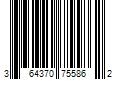 3 64370 75586 2